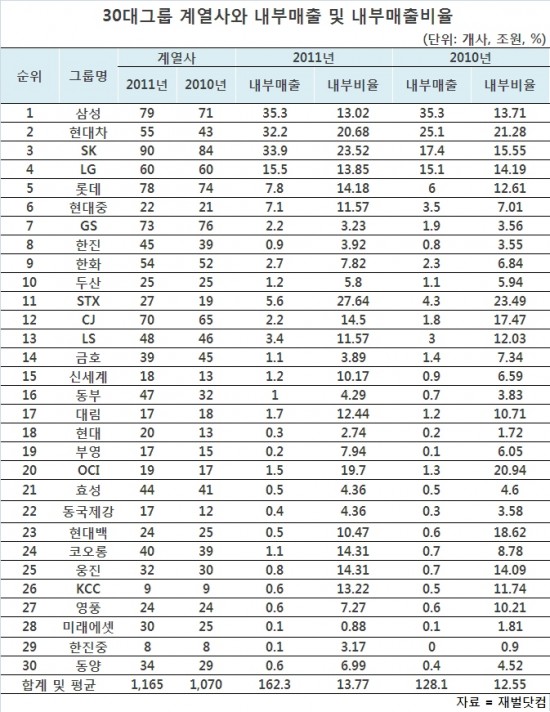 30대그룹 계열사와 내부매출 및 내부매출비율

(단위: 개사, 조원, %)

| 순위 | 그룹명 | 계열사 2011년 | 계열사 2010년 | 2011년 내부매출 | 2011년 내부비율 | 2010년 내부매출 | 2010년 내부비율 |
|---|---|---|---|---|---|---|---|
| 1 | 삼성 | 79 | 71 | 35.3 | 13.02 | 35.3 | 13.71 |
| 2 | 현대차 | 55 | 43 | 32.2 | 20.68 | 25.1 | 21.28 |
| 3 | SK | 90 | 84 | 33.9 | 23.52 | 17.4 | 15.55 |
| 4 | LG | 60 | 60 | 15.5 | 13.85 | 15.1 | 14.19 |
| 5 | 롯데 | 78 | 74 | 7.8 | 14.18 | 6 | 12.61 |
| 6 | 현대중 | 22 | 21 | 7.1 | 11.57 | 3.5 | 7.01 |
| 7 | GS | 73 | 76 | 2.2 | 3.23 | 1.9 | 3.56 |
| 8 | 한진 | 45 | 39 | 0.9 | 3.92 | 0.8 | 3.55 |
| 9 | 한화 | 54 | 52 | 2.7 | 7.82 | 2.3 | 6.84 |
| 10 | 두산 | 25 | 25 | 1.2 | 5.8 | 1.1 | 5.94 |
| 11 | STX | 27 | 19 | 5.6 | 27.64 | 4.3 | 23.49 |
| 12 | CJ | 70 | 65 | 2.2 | 14.5 | 1.8 | 17.47 |
| 13 | LS | 48 | 46 | 3.4 | 11.57 | 3 | 12.03 |
| 14 | 금호 | 39 | 45 | 1.1 | 3.89 | 1.4 | 7.34 |
| 15 | 신세계 | 18 | 13 | 1.2 | 10.17 | 0.9 | 6.59 |
| 16 | 동부 | 47 | 32 | 1 | 4.29 | 0.7 | 3.83 |
| 17 | 대림 | 17 | 18 | 1.7 | 12.44 | 1.2 | 10.71 |
| 18 | 현대 | 20 | 13 | 0.3 | 2.74 | 0.2 | 1.72 |
| 19 | 부영 | 17 | 15 | 0.2 | 7.94 | 0.1 | 6.05 |
| 20 | OCI | 19 | 17 | 1.5 | 19.7 | 1.3 | 20.94 |
| 21 | 효성 | 44 | 41 | 0.5 | 4.36 | 0.5 | 4.6 |
| 22 | 동국제강 | 17 | 12 | 0.4 | 4.36 | 0.3 | 3.58 |
| 23 | 현대백 | 24 | 25 | 0.5 | 10.47 | 0.6 | 18.62 |
| 24 | 코오롱 | 40 | 39 | 1.1 | 14.31 | 0.7 | 8.78 |
| 25 | 웅진 | 32 | 30 | 0.8 | 14.31 | 0.7 | 14.09 |
| 26 | KCC | 9 | 9 | 0.6 | 13.22 | 0.5 | 11.74 |
| 27 | 영풍 | 24 | 24 | 0.6 | 7.27 | 0.6 | 10.21 |
| 28 | 미래에셋 | 30 | 25 | 0.1 | 0.88 | 0.1 | 1.81 |
| 29 | 한진중 | 8 | 8 | 0.1 | 3.17 | 0 | 0.9 |
| 30 | 동양 | 34 | 29 | 0.6 | 6.99 | 0.4 | 4.52 |
| 합계 및 평균 | | 1,165 | 1,070 | 162.3 | 13.77 | 128.1 | 12.55 |

자료 = 재벌닷컴